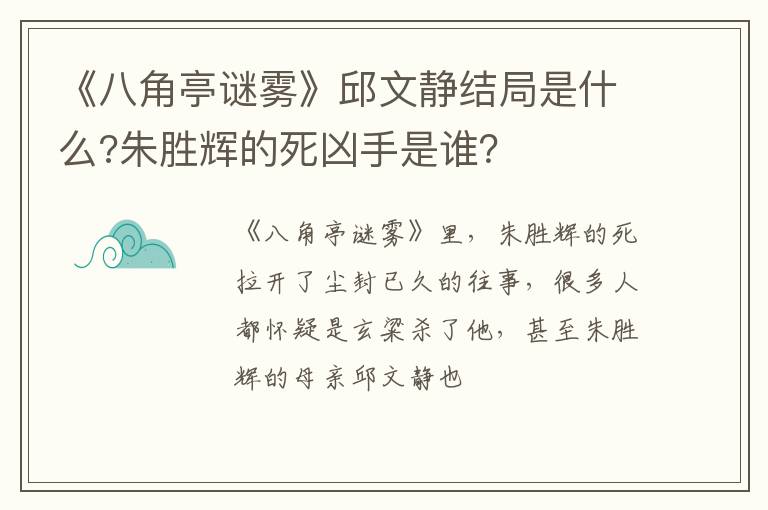 《八角亭谜雾》邱文静结局是什么?朱胜辉的死凶手是谁?

《八角亭谜雾》里，朱胜辉的死拉开了尘封已久的往事，很多人都怀疑是玄梁杀了他，甚至朱胜辉的母亲邱文静也